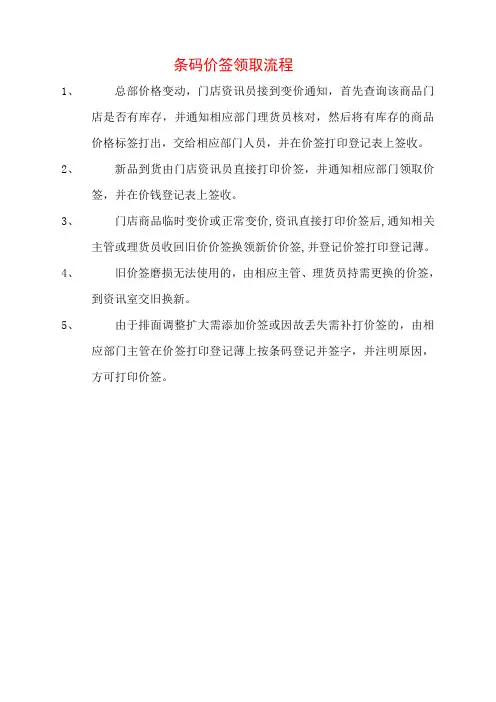 条码价签领取流程

1、　　总部价格变动，门店资讯员接到变价通知，首先查询该商品门店是否有库存，并通知相应部门理货员核对，然后将有库存的商品价格标签打出，交给相应部门人员，并在价签打印登记表上签收。

2、　　新品到货由门店资讯员直接打印价签，并通知相应部门领取价签，并在价钱登记表上签收。

3、　　门店商品临时变价或正常变价，资讯直接打印价签后，通知相关主管或理货员收回旧价价签换领新价价签，并登记价签打印登记薄。

4、　　旧价签磨损无法使用的，由相应主管、理货员持需更换的价签，到资讯室交旧换新。

5、　　由于排面调整扩大需添加价签或因故丢失需补打价签的，由相应部门主管在价签打印登记薄上按条码登记并签字，并注明原因，方可打印价签。